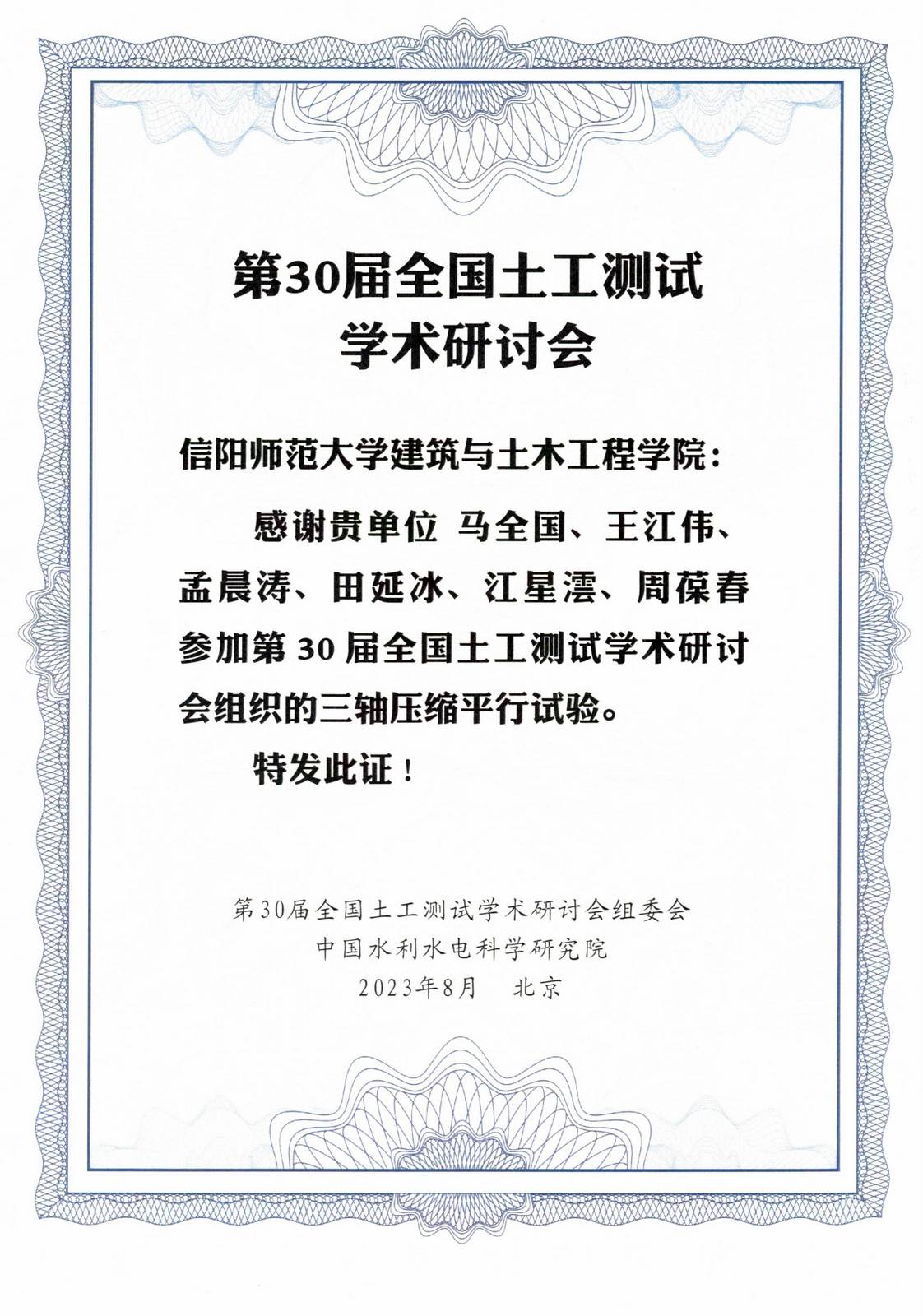 第30届全国土工测试
学术研讨会

信阳师范大学建筑与土木工程学院：

感谢贵单位 马全国、王江伟、孟晨涛、田延冰、江星澐、周葆春参加第30届全国土工测试学术研讨会组织的三轴压缩平行试验。

特发此证！

第30届全国土工测试学术研讨会组委会
中国水利水电科学研究院
2023年8月 北京